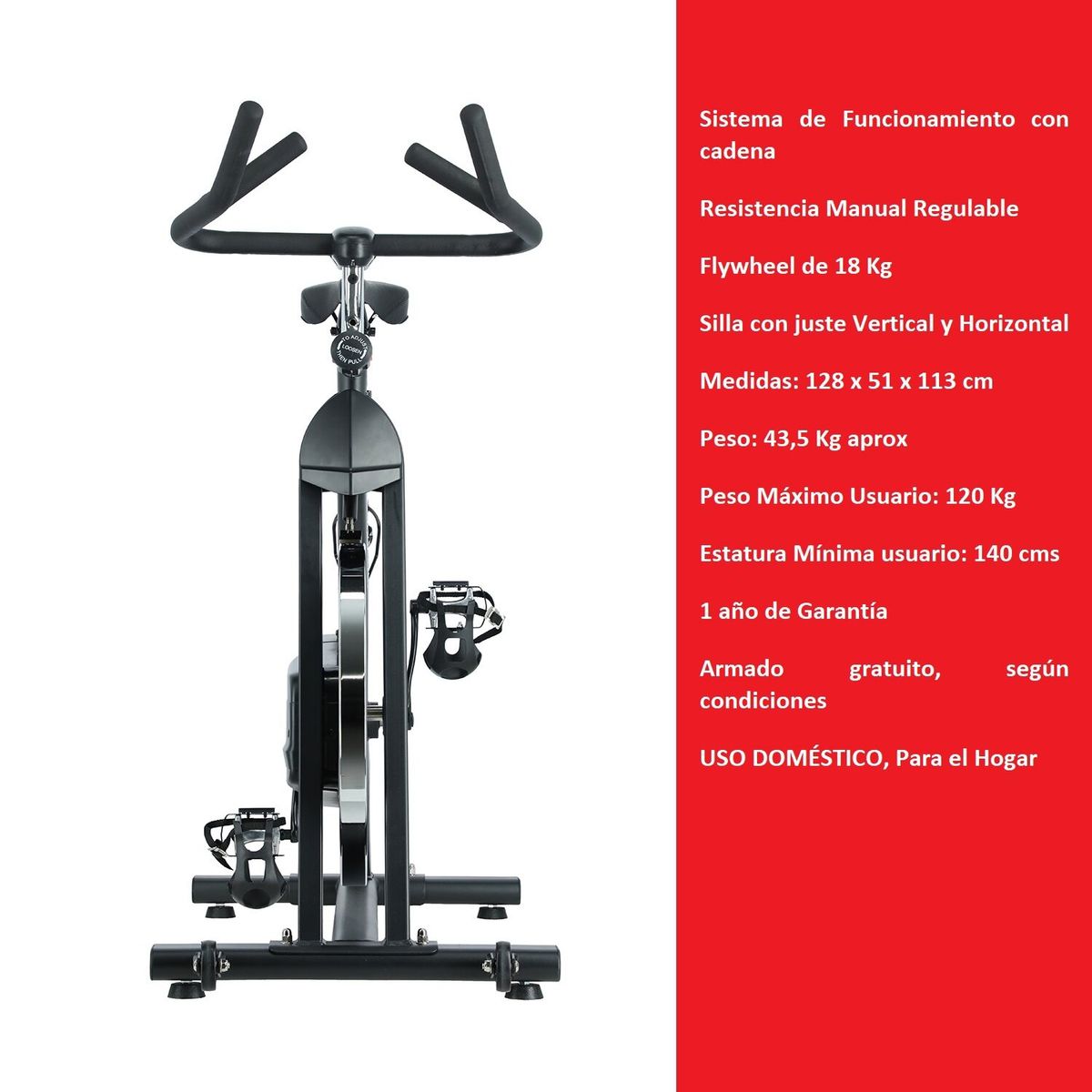 TO ADJUST LOOSEN THEN PULL

Sistema de Funcionamiento con cadena

Resistencia Manual Regulable

Flywheel de 18 Kg

Silla con juste Vertical y Horizontal

Medidas: 128 x 51 x 113 cm

Peso: 43,5 Kg aprox

Peso Máximo Usuario: 120 Kg

Estatura Mínima usuario: 140 cms

1 año de Garantía

Armado gratuito, según condiciones

USO DOMÉSTICO, Para el Hogar